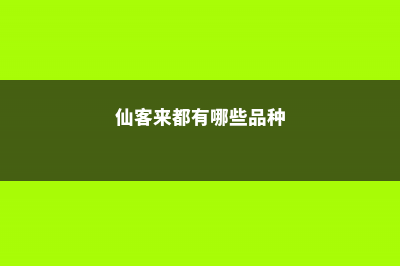 仙客来都有哪些品种